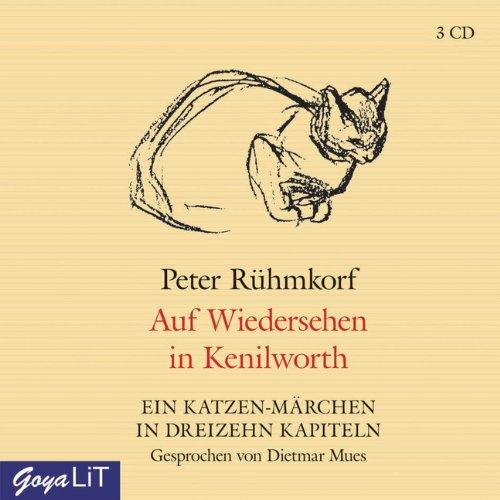 3 CD

Peter Rühmkorf

Auf Wiedersehen in Kenilworth

EIN KATZEN-MÄRCHEN IN DREIZEHN KAPITELN

Gesprochen von Dietmar Mues

Goya LiT